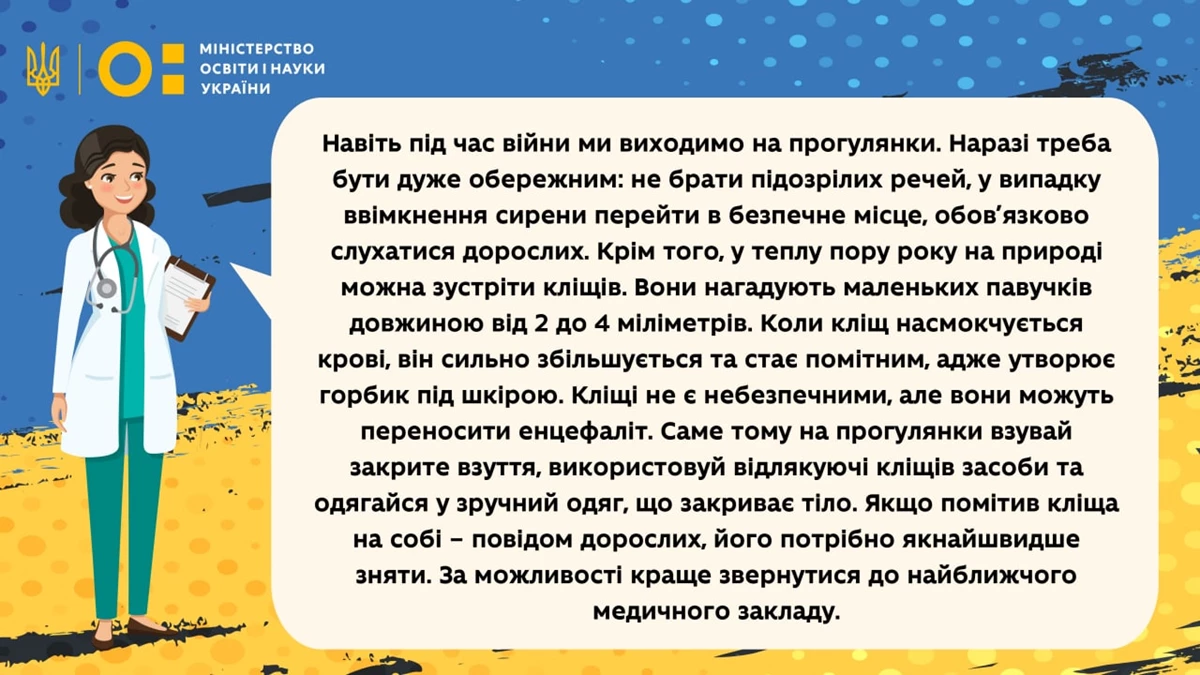 МІНІСТЕРСТВО
ОСВІТИ І НАУКИ
УКРАЇНИ

Навіть під час війни ми виходимо на прогулянки. Наразі треба бути дуже обережним: не брати підозрілих речей, у випадку ввімкнення сирени перейти в безпечне місце, обов'язково слухатися дорослих. Крім того, у теплу пору року на природі можна зустріти кліщів. Вони нагадують маленьких павучків довжиною від 2 до 4 міліметрів. Коли кліщ насмокчується крові, він сильно збільшується та стає помітним, адже утворює горбик під шкірою. Кліщі не є небезпечними, але вони можуть переносити енцефаліт. Саме тому на прогулянки взувай закрите взуття, використовуй відлякуючі кліщів засоби та одягайся у зручний одяг, що закриває тіло. Якщо помітив кліща на собі – повідом дорослих, його потрібно якнайшвидше зняти. За можливості краще звернутися до найближчого медичного закладу.